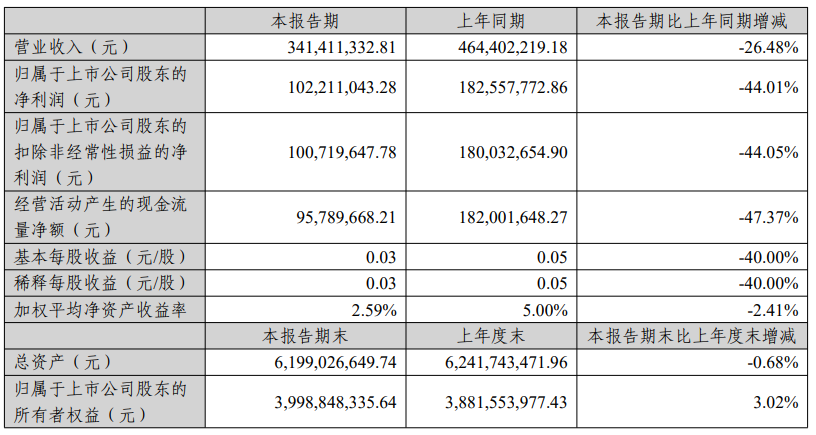 |  | 本报告期 | 上年同期 | 本报告期比上年同期增减 |
|---|---|---|---|
| 营业收入（元） | 341,411,332.81 | 464,402,219.18 | -26.48% |
| 归属于上市公司股东的净利润（元） | 102,211,043.28 | 182,557,772.86 | -44.01% |
| 归属于上市公司股东的扣除非经常性损益的净利润（元） | 100,719,647.78 | 180,032,654.90 | -44.05% |
| 经营活动产生的现金流量净额（元） | 95,789,668.21 | 182,001,648.27 | -47.37% |
| 基本每股收益（元/股） | 0.03 | 0.05 | -40.00% |
| 稀释每股收益（元/股） | 0.03 | 0.05 | -40.00% |
| 加权平均净资产收益率 | 2.59% | 5.00% | -2.41% |
|  | 本报告期末 | 上年度末 | 本报告期末比上年度末增减 |
| 总资产（元） | 6,199,026,649.74 | 6,241,743,471.96 | -0.68% |
| 归属于上市公司股东的所有者权益（元） | 3,998,848,335.64 | 3,881,553,977.43 | 3.02% |